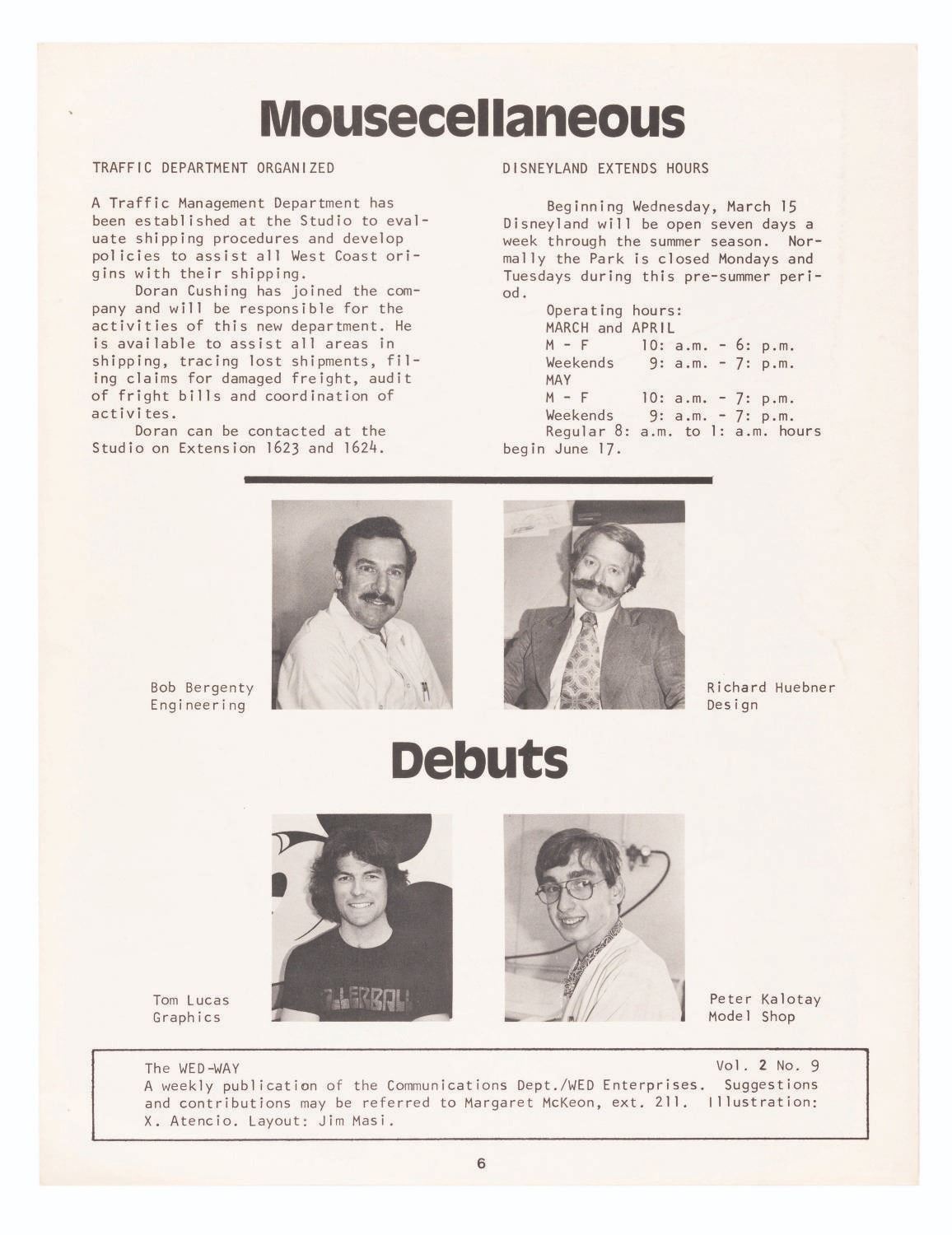 Mousecellaneous

TRAFFIC DEPARTMENT ORGANIZED

A Traffic Management Department has been established at the Studio to evaluate shipping procedures and develop policies to assist all West Coast origins with their shipping.

Doran Cushing has joined the company and will be responsible for the activities of this new department. He is available to assist all areas in shipping, tracing lost shipments, filing claims for damaged freight, audit of fright bills and coordination of activites.

Doran can be contacted at the Studio on Extension 1623 and 1624.

DISNEYLAND EXTENDS HOURS

Beginning Wednesday, March 15 Disneyland will be open seven days a week through the summer season. Normally the Park is closed Mondays and Tuesdays during this pre-summer period.

Operating hours:
MARCH and APRIL
M - F 10: a.m. - 6: p.m.
Weekends 9: a.m. - 7: p.m.
MAY
M - F 10: a.m. - 7: p.m.
Weekends 9: a.m. - 7: p.m.
Regular 8: a.m. to 1: a.m. hours begin June 17.

Bob Bergenty
Engineering

Richard Huebner
Design

Debuts

Tom Lucas
Graphics

Peter Kalotay
Model Shop

The WED-WAY Vol. 2 No. 9
A weekly publication of the Communications Dept./WED Enterprises. Suggestions and contributions may be referred to Margaret McKeon, ext. 211. Illustration: X. Atencio. Layout: Jim Masi.

6